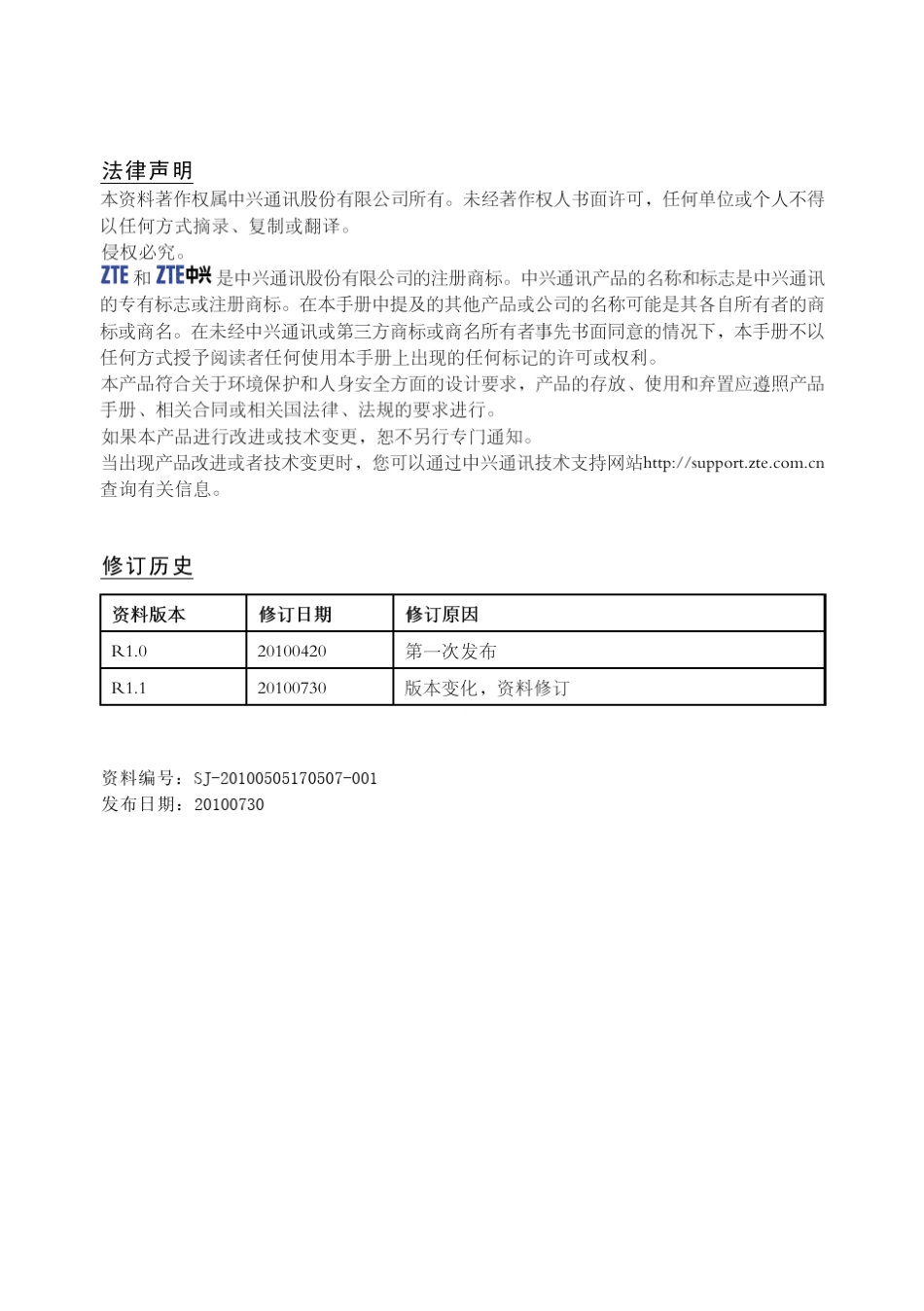 法律声明

本资料著作权属中兴通讯股份有限公司所有。未经著作权人书面许可，任何单位或个人不得以任何方式摘录、复制或翻译。

侵权必究。

ZTE 和 ZTE中兴 是中兴通讯股份有限公司的注册商标。中兴通讯产品的名称和标志是中兴通讯的专有标志或注册商标。在本手册中提及的其他产品或公司的名称可能是其各自所有者的商标或商名。在未经中兴通讯或第三方商标或商名所有者事先书面同意的情况下，本手册不以任何方式授予阅读者任何使用本手册上出现的任何标记的许可或权利。

本产品符合关于环境保护和人身安全方面的设计要求，产品的存放、使用和弃置应遵照产品手册、相关合同或相关国法律、法规的要求进行。

如果本产品进行改进或技术变更，恕不另行专门通知。

当出现产品改进或者技术变更时，您可以通过中兴通讯技术支持网站http://support.zte.com.cn查询有关信息。

修订历史

| 资料版本 | 修订日期 | 修订原因 |
|---|---|---|
| R1.0 | 20100420 | 第一次发布 |
| R1.1 | 20100730 | 版本变化，资料修订 |

资料编号：SJ-20100505170507-001
发布日期：20100730